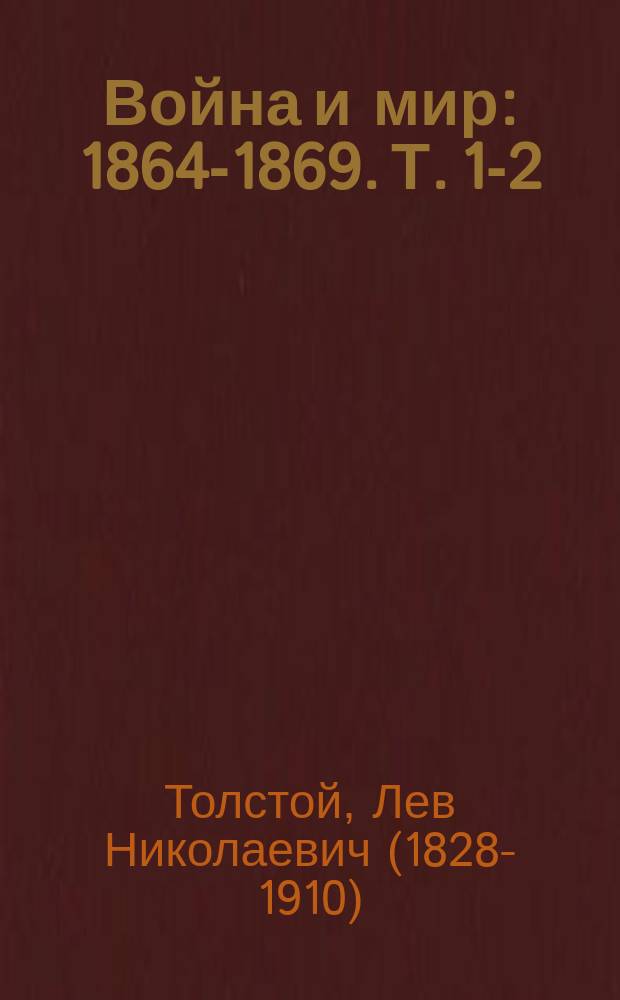 Война и мир: 1864-1869. Т. 1-2

Толстой, Лев Николаевич (1828-1910)